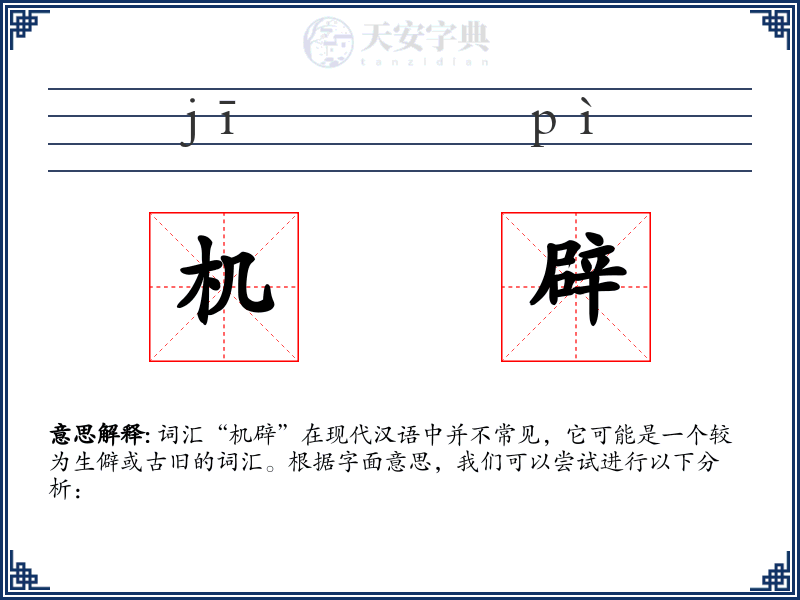 天安字典
tanzidian

jī pì

机 辟

意思解释: 词汇“机辟”在现代汉语中并不常见，它可能是一个较为生僻或古旧的词汇。根据字面意思，我们可以尝试进行以下分析：